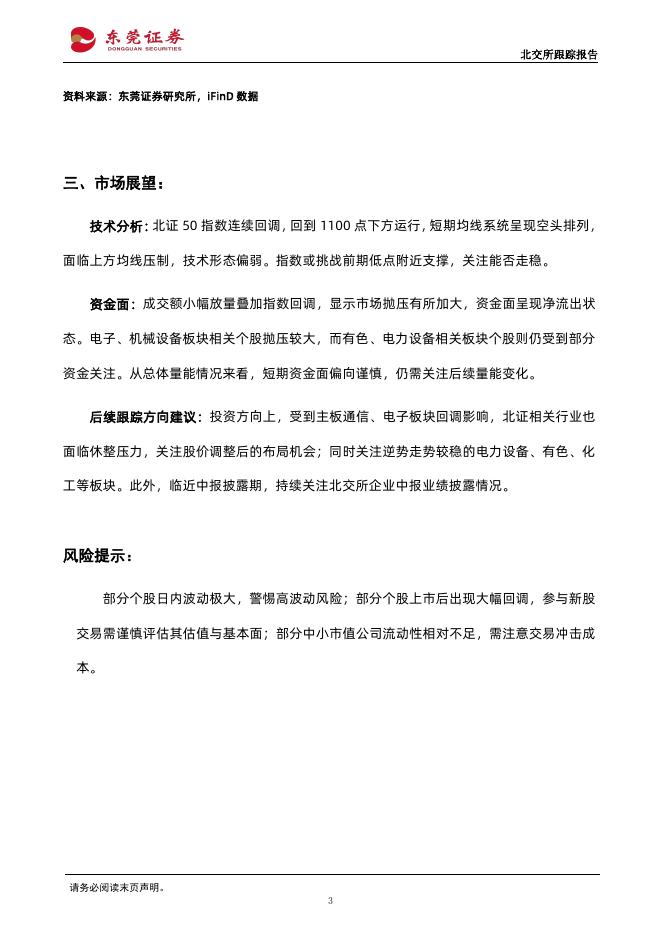 东莞证券
DONGGUAN SECURITIES

北交所跟踪报告

资料来源：东莞证券研究所，iFinD 数据

三、市场展望：

技术分析：北证 50 指数连续回调，回到 1100 点下方运行，短期均线系统呈现空头排列，面临上方均线压制，技术形态偏弱。指数或挑战前期低点附近支撑，关注能否走稳。

资金面：成交额小幅放量叠加指数回调，显示市场抛压有所加大，资金面呈现净流出状态。电子、机械设备板块相关个股抛压较大，而有色、电力设备相关板块个股则仍受到部分资金关注。从总体量能情况来看，短期资金面偏向谨慎，仍需关注后续量能变化。

后续跟踪方向建议：投资方向上，受到主板通信、电子板块回调影响，北证相关行业也面临休整压力，关注股价调整后的布局机会；同时关注逆势走势较稳的电力设备、有色、化工等板块。此外，临近中报披露期，持续关注北交所企业中报业绩披露情况。

风险提示：

部分个股日内波动极大，警惕高波动风险；部分个股上市后出现大幅回调，参与新股交易需谨慎评估其估值与基本面；部分中小市值公司流动性相对不足，需注意交易冲击成本。

请务必阅读末页声明。

3